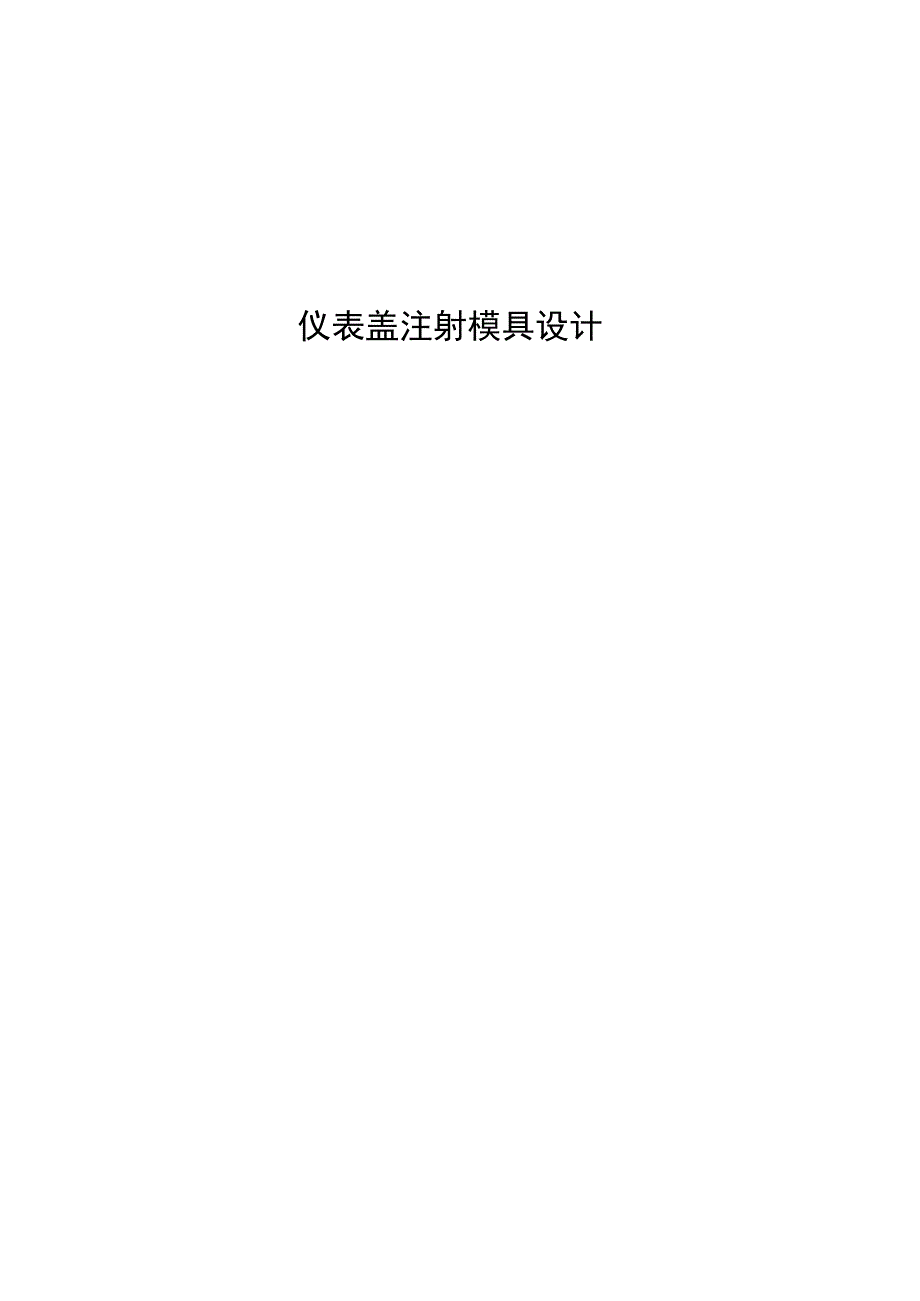 仪表盖注射模具设计